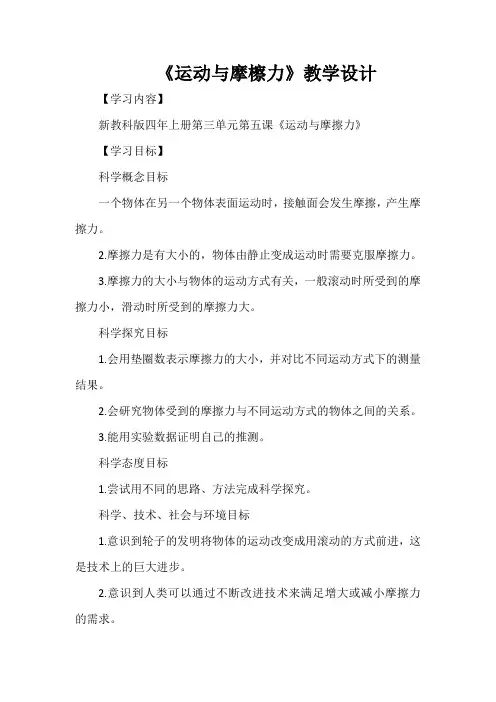 《运动与摩擦力》教学设计

【学习内容】

新教科版四年上册第三单元第五课《运动与摩擦力》

【学习目标】

科学概念目标

一个物体在另一个物体表面运动时，接触面会发生摩擦，产生摩擦力。

2.摩擦力是有大小的，物体由静止变成运动时需要克服摩擦力。

3.摩擦力的大小与物体的运动方式有关，一般滚动时所受到的摩擦力小，滑动时所受到的摩擦力大。

科学探究目标

1.会用垫圈数表示摩擦力的大小，并对比不同运动方式下的测量结果。

2.会研究物体受到的摩擦力与不同运动方式的物体之间的关系。

3.能用实验数据证明自己的推测。

科学态度目标

1.尝试用不同的思路、方法完成科学探究。

科学、技术、社会与环境目标

1.意识到轮子的发明将物体的运动改变成用滚动的方式前进，这是技术上的巨大进步。

2.意识到人类可以通过不断改进技术来满足增大或减小摩擦力的需求。